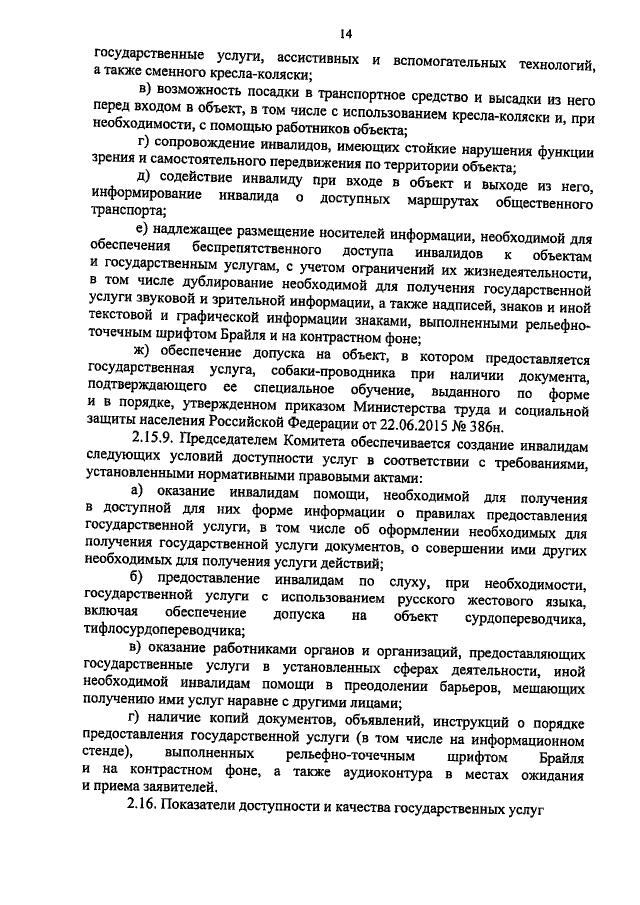 14

государственные услуги, ассистивных и вспомогательных технологий, а также сменного кресла-коляски;

в) возможность посадки в транспортное средство и высадки из него перед входом в объект, в том числе с использованием кресла-коляски и, при необходимости, с помощью работников объекта;

г) сопровождение инвалидов, имеющих стойкие нарушения функции зрения и самостоятельного передвижения по территории объекта;

д) содействие инвалиду при входе в объект и выходе из него, информирование инвалида о доступных маршрутах общественного транспорта;

е) надлежащее размещение носителей информации, необходимой для обеспечения беспрепятственного доступа инвалидов к объектам и государственным услугам, с учетом ограничений их жизнедеятельности, в том числе дублирование необходимой для получения государственной услуги звуковой и зрительной информации, а также надписей, знаков и иной текстовой и графической информации знаками, выполненными рельефно-точечным шрифтом Брайля и на контрастном фоне;

ж) обеспечение допуска на объект, в котором предоставляется государственная услуга, собаки-проводника при наличии документа, подтверждающего ее специальное обучение, выданного по форме и в порядке, утвержденном приказом Министерства труда и социальной защиты населения Российской Федерации от 22.06.2015 № 386н.

2.15.9. Председателем Комитета обеспечивается создание инвалидам следующих условий доступности услуг в соответствии с требованиями, установленными нормативными правовыми актами:

а) оказание инвалидам помощи, необходимой для получения в доступной для них форме информации о правилах предоставления государственной услуги, в том числе об оформлении необходимых для получения государственной услуги документов, о совершении ими других необходимых для получения услуги действий;

б) предоставление инвалидам по слуху, при необходимости, государственной услуги с использованием русского жестового языка, включая обеспечение допуска на объект сурдопереводчика, тифлосурдопереводчика;

в) оказание работниками органов и организаций, предоставляющих государственные услуги в установленных сферах деятельности, иной необходимой инвалидам помощи в преодолении барьеров, мешающих получению ими услуг наравне с другими лицами;

г) наличие копий документов, объявлений, инструкций о порядке предоставления государственной услуги (в том числе на информационном стенде), выполненных рельефно-точечным шрифтом Брайля и на контрастном фоне, а также аудиоконтура в местах ожидания и приема заявителей.

2.16. Показатели доступности и качества государственных услуг